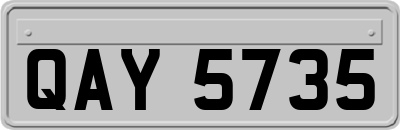 QAY 5735